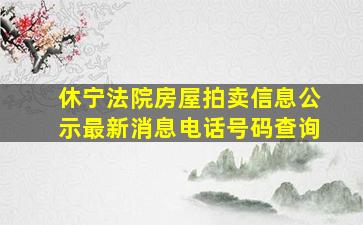 休宁法院房屋拍卖信息公示最新消息电话号码查询